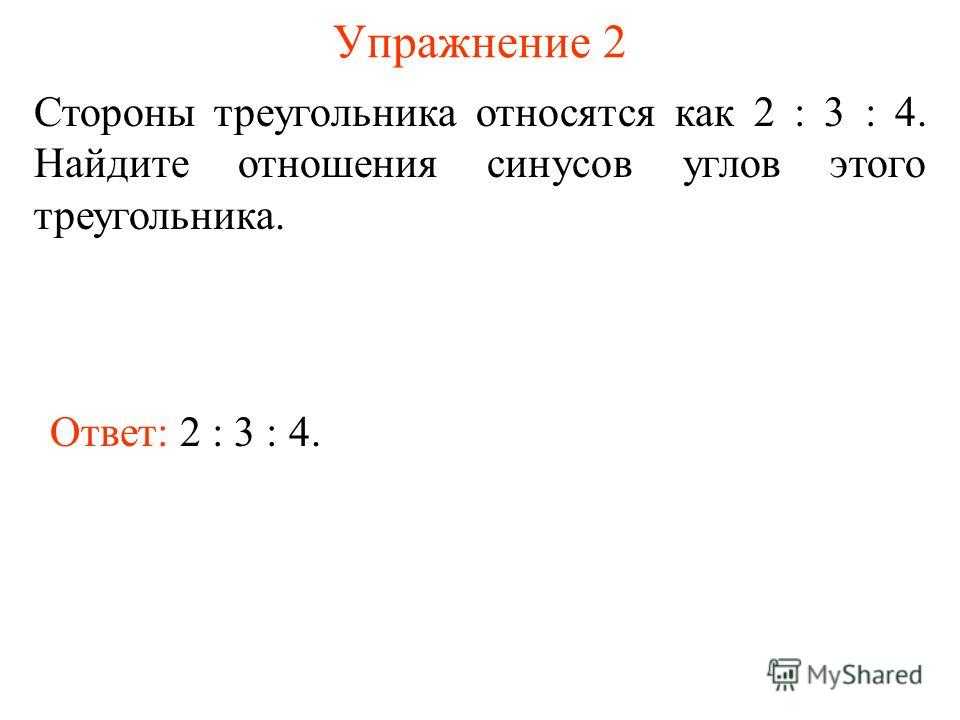 Упражнение 2

Стороны треугольника относятся как 2 : 3 : 4. Найдите отношения синусов углов этого треугольника.

Ответ: 2 : 3 : 4.

MyShared